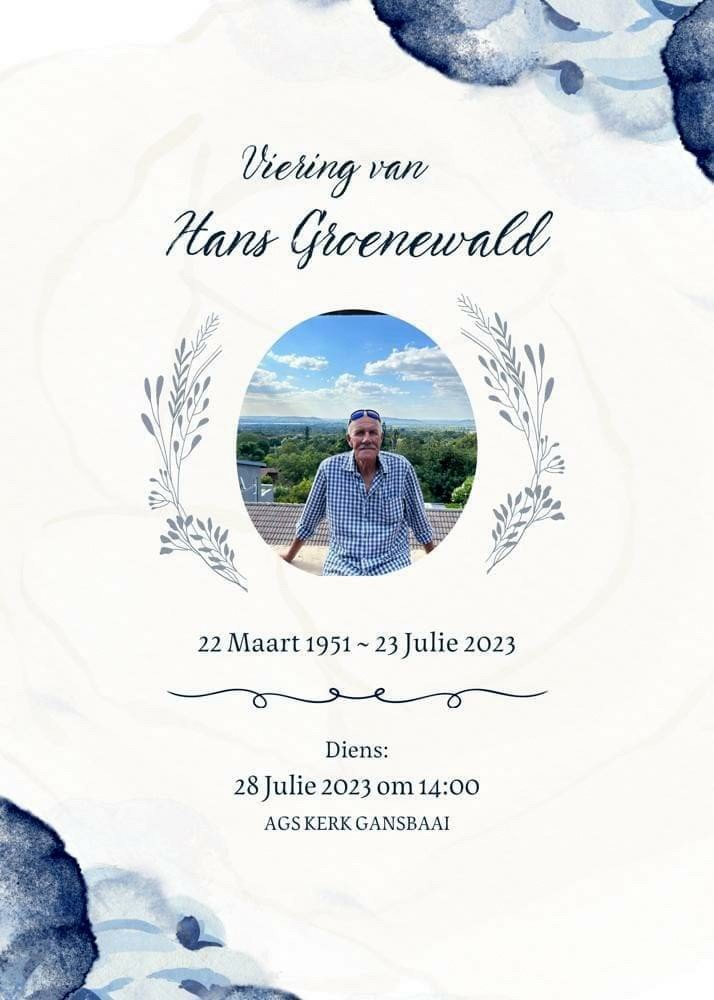 Viering van
Hans Groenewald

22 Maart 1951 ~ 23 Julie 2023

Diens:
28 Julie 2023 om 14:00
AGS KERK GANSBAAI